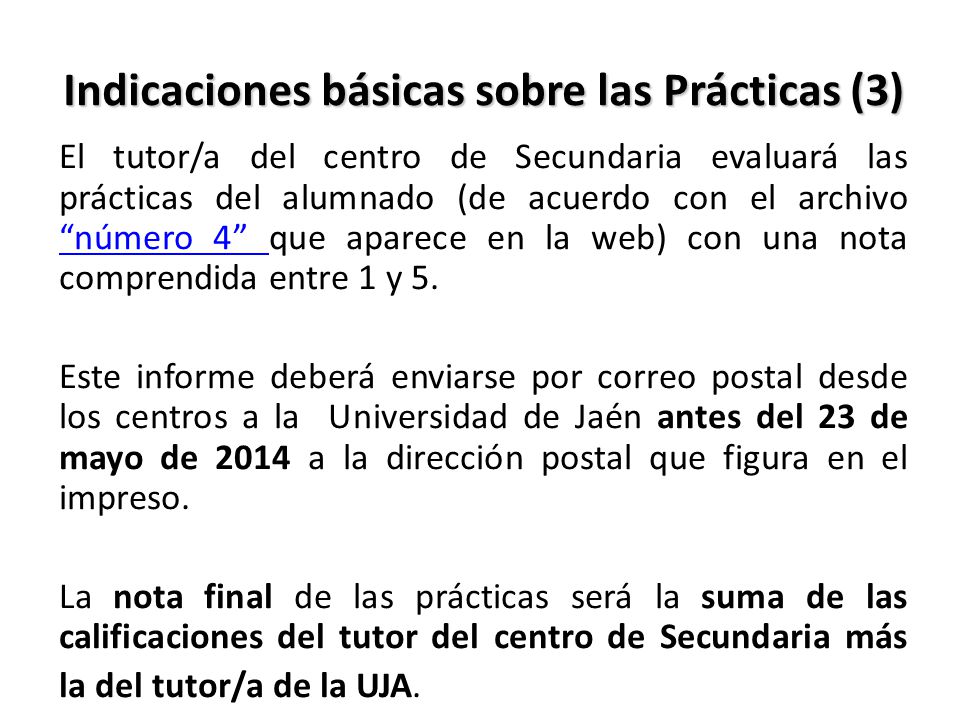 Indicaciones básicas sobre las Prácticas (3)

El tutor/a del centro de Secundaria evaluará las prácticas del alumnado (de acuerdo con el archivo “número 4” que aparece en la web) con una nota comprendida entre 1 y 5.

Este informe deberá enviarse por correo postal desde los centros a la Universidad de Jaén antes del 23 de mayo de 2014 a la dirección postal que figura en el impreso.

La nota final de las prácticas será la suma de las calificaciones del tutor del centro de Secundaria más la del tutor/a de la UJA.